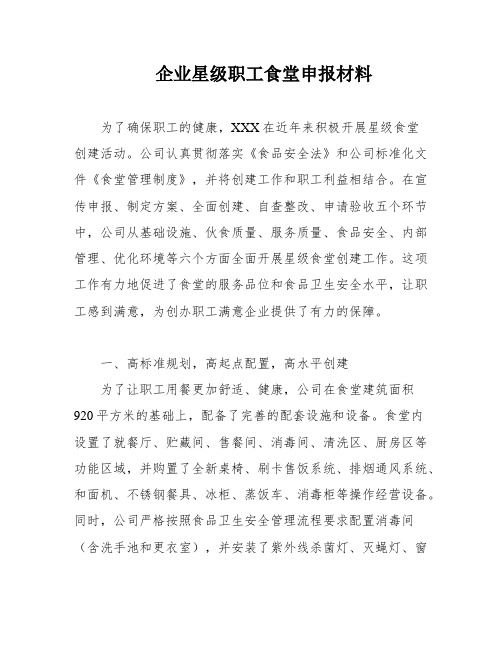 企业星级职工食堂申报材料

为了确保职工的健康，XXX在近年来积极开展星级食堂创建活动。公司认真贯彻落实《食品安全法》和公司标准化文件《食堂管理制度》，并将创建工作和职工利益相结合。在宣传申报、制定方案、全面创建、自查整改、申请验收五个环节中，公司从基础设施、伙食质量、服务质量、食品安全、内部管理、优化环境等六个方面全面开展星级食堂创建工作。这项工作有力地促进了食堂的服务品位和食品卫生安全水平，让职工感到满意，为创办职工满意企业提供了有力的保障。

一、高标准规划，高起点配置，高水平创建

为了让职工用餐更加舒适、健康，公司在食堂建筑面积920平方米的基础上，配备了完善的配套设施和设备。食堂内设置了就餐厅、贮藏间、售餐间、消毒间、清洗区、厨房区等功能区域，并购置了全新桌椅、刷卡售饭系统、排烟通风系统、和面机、不锈钢餐具、冰柜、蒸饭车、消毒柜等操作经营设备。同时，公司严格按照食品卫生安全管理流程要求配置消毒间（含洗手池和更衣室），并安装了紫外线杀菌灯、灭蝇灯、窗